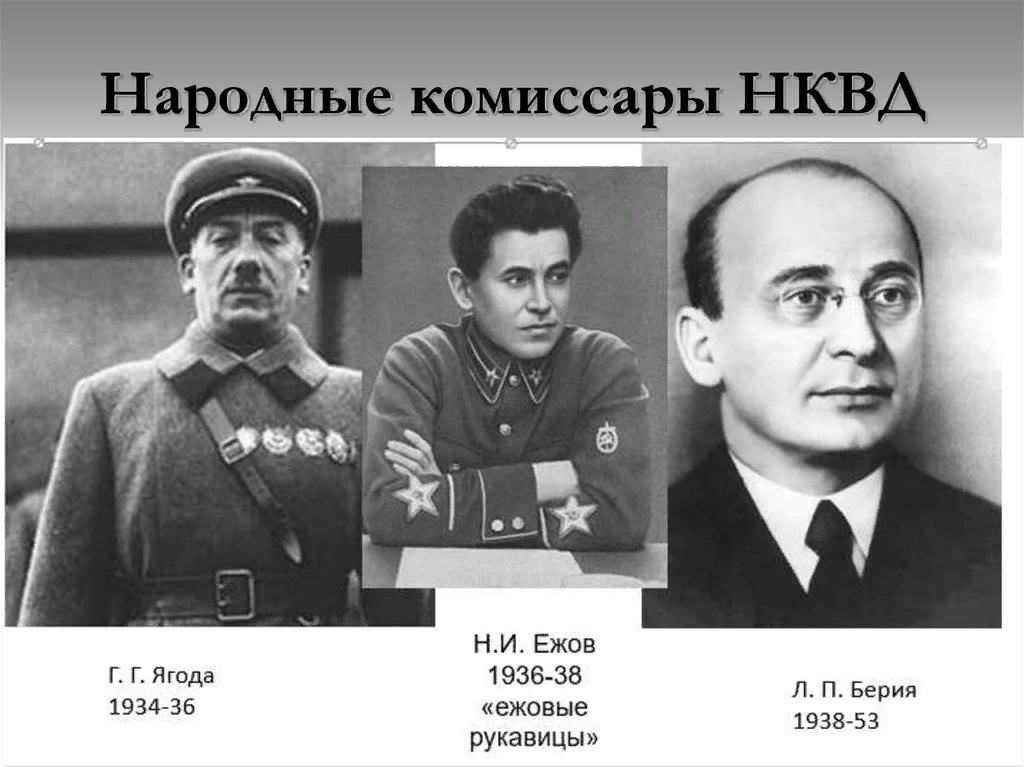 Народные комиссары НКВД

Г. Г. Ягода
1934-36

Н.И. Ежов
1936-38
«ежовые рукавицы»

Л. П. Берия
1938-53